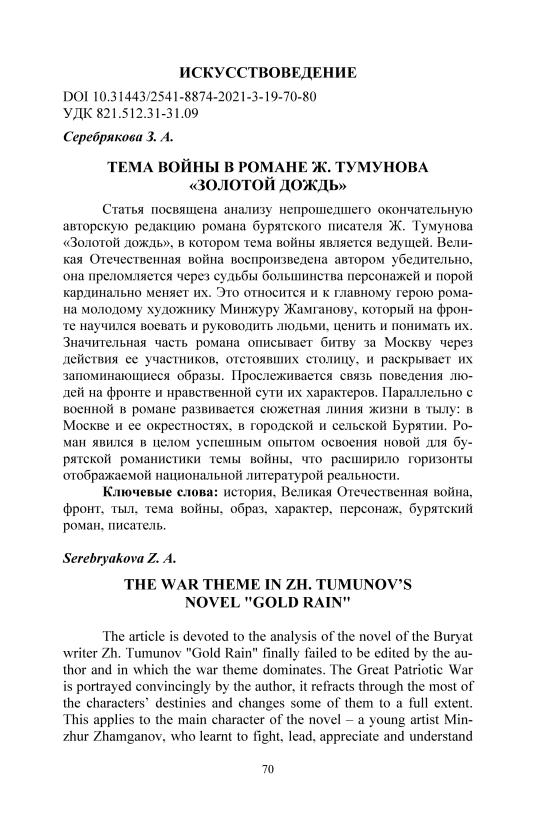 ИСКУССТВОВЕДЕНИЕ

DOI 10.31443/2541-8874-2021-3-19-70-80
УДК 821.512.31-31.09

Серебрякова З. А.

ТЕМА ВОЙНЫ В РОМАНЕ Ж. ТУМУНОВА «ЗОЛОТОЙ ДОЖДЬ»

Статья посвящена анализу непрошедшего окончательную авторскую редакцию романа бурятского писателя Ж. Тумунова «Золотой дождь», в котором тема войны является ведущей. Великая Отечественная война воспроизведена автором убедительно, она преломляется через судьбы большинства персонажей и порой кардинально меняет их. Это относится и к главному герою романа молодому художнику Минжуру Жамганову, который на фронте научился воевать и руководить людьми, ценить и понимать их. Значительная часть романа описывает битву за Москву через действия ее участников, отстоявших столицу, и раскрывает их запоминающиеся образы. Прослеживается связь поведения людей на фронте и нравственной сути их характеров. Параллельно с военной в романе развивается сюжетная линия жизни в тылу: в Москве и ее окрестностях, в городской и сельской Бурятии. Роман явился в целом успешным опытом освоения новой для бурятской романистики темы войны, что расширило горизонты отображаемой национальной литературой реальности.

Ключевые слова: история, Великая Отечественная война, фронт, тыл, тема войны, образ, характер, персонаж, бурятский роман, писатель.

Serebryakova Z. A.

THE WAR THEME IN ZH. TUMUNOV'S NOVEL "GOLD RAIN"

The article is devoted to the analysis of the novel of the Buryat writer Zh. Tumunov "Gold Rain" finally failed to be edited by the author and in which the war theme dominates. The Great Patriotic War is portrayed convincingly by the author, it refracts through the most of the characters' destinies and changes some of them to a full extent. This applies to the main character of the novel – a young artist Minzhur Zhamganov, who learnt to fight, lead, appreciate and understand

70